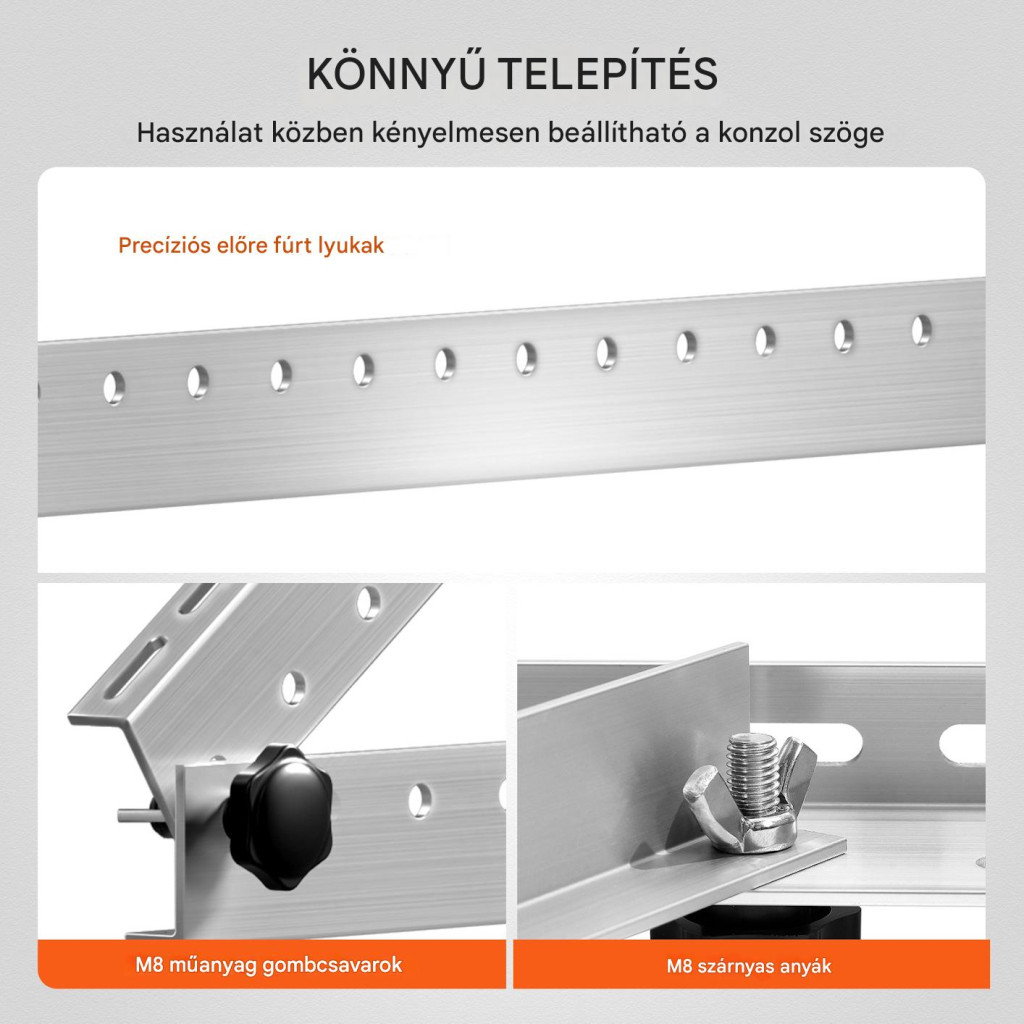 KÖNNYŰ TELEPÍTÉS

Használat közben kényelmesen beállítható a konzol szöge

Precíziós előre fúrt lyukak

M8 műanyag gombcsavarok

M8 szárnyas anyák